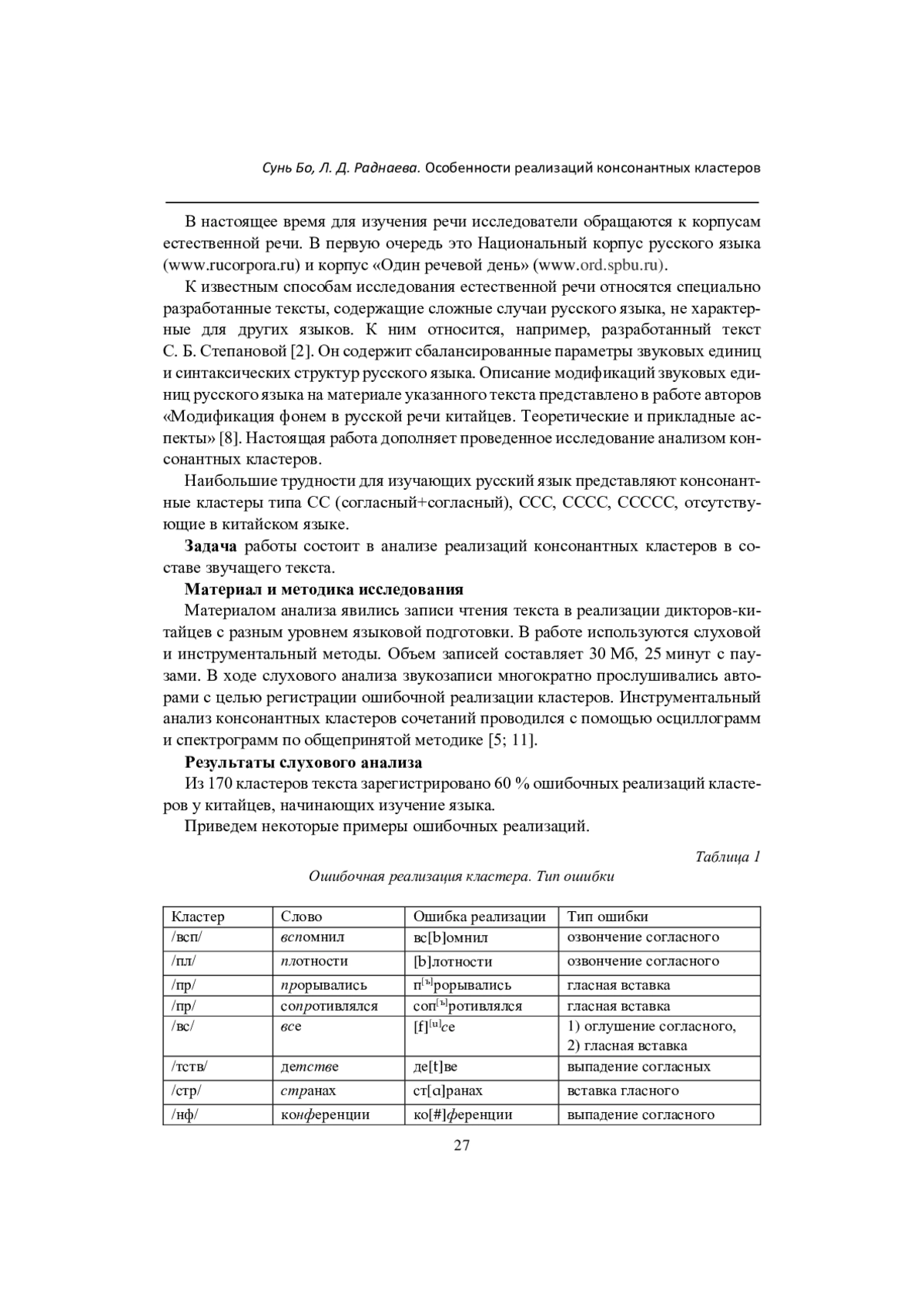 Сунь Бо, Л. Д. Раднаева. Особенности реализаций консонантных кластеров

В настоящее время для изучения речи исследователи обращаются к корпусам естественной речи. В первую очередь это Национальный корпус русского языка (www.rucorpora.ru) и корпус «Один речевой день» (www.ord.spbu.ru).

К известным способам исследования естественной речи относятся специально разработанные тексты, содержащие сложные случаи русского языка, не характерные для других языков. К ним относится, например, разработанный текст С. Б. Степановой [2]. Он содержит сбалансированные параметры звуковых единиц и синтаксических структур русского языка. Описание модификаций звуковых единиц русского языка на материале указанного текста представлено в работе авторов «Модификация фонем в русской речи китайцев. Теоретические и прикладные аспекты» [8]. Настоящая работа дополняет проведенное исследование анализом консонантных кластеров.

Наибольшие трудности для изучающих русский язык представляют консонантные кластеры типа СС (согласный+согласный), ССС, СССС, ССССС, отсутствующие в китайском языке.

Задача работы состоит в анализе реализаций консонантных кластеров в составе звучащего текста.

Материал и методика исследования

Материалом анализа явились записи чтения текста в реализации дикторов-китайцев с разным уровнем языковой подготовки. В работе используются слуховой и инструментальный методы. Объем записей составляет 30 Мб, 25 минут с паузами. В ходе слухового анализа звукозаписи многократно прослушивались авторами с целью регистрации ошибочной реализации кластеров. Инструментальный анализ консонантных кластеров сочетаний проводился с помощью осциллограмм и спектрограмм по общепринятой методике [5; 11].

Результаты слухового анализа

Из 170 кластеров текста зарегистрировано 60 % ошибочных реализаций кластеров у китайцев, начинающих изучение языка.

Приведем некоторые примеры ошибочных реализаций.

Таблица 1

Ошибочная реализация кластера. Тип ошибки

| Кластер | Слово | Ошибка реализации | Тип ошибки |
|---|---|---|---|
| /всп/ | вспомнил | вс[b]омнил | озвончение согласного |
| /пл/ | плотности | [b]лотности | озвончение согласного |
| /пр/ | прорывались | п$^{[ъ]}$рорывались | гласная вставка |
| /пр/ | сопротивлялся | соп$^{[ъ]}$ротивлялся | гласная вставка |
| /вс/ | все | [f]$^{[u]}$се | 1) оглушение согласного, 2) гласная вставка |
| /тств/ | детстве | де[t]ве | выпадение согласных |
| /стр/ | странах | ст[ɑ]ранах | вставка гласного |
| /нф/ | конференции | ко[#]ференции | выпадение согласного |

27